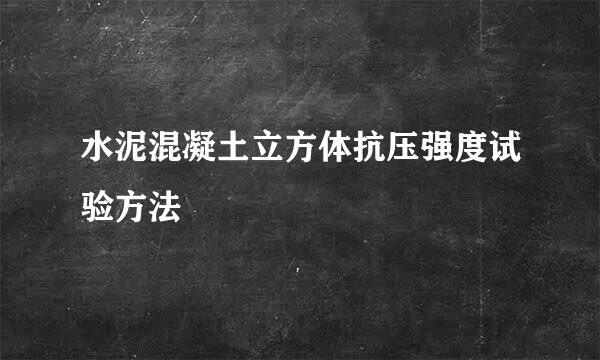 水泥混凝土立方体抗压强度试验方法